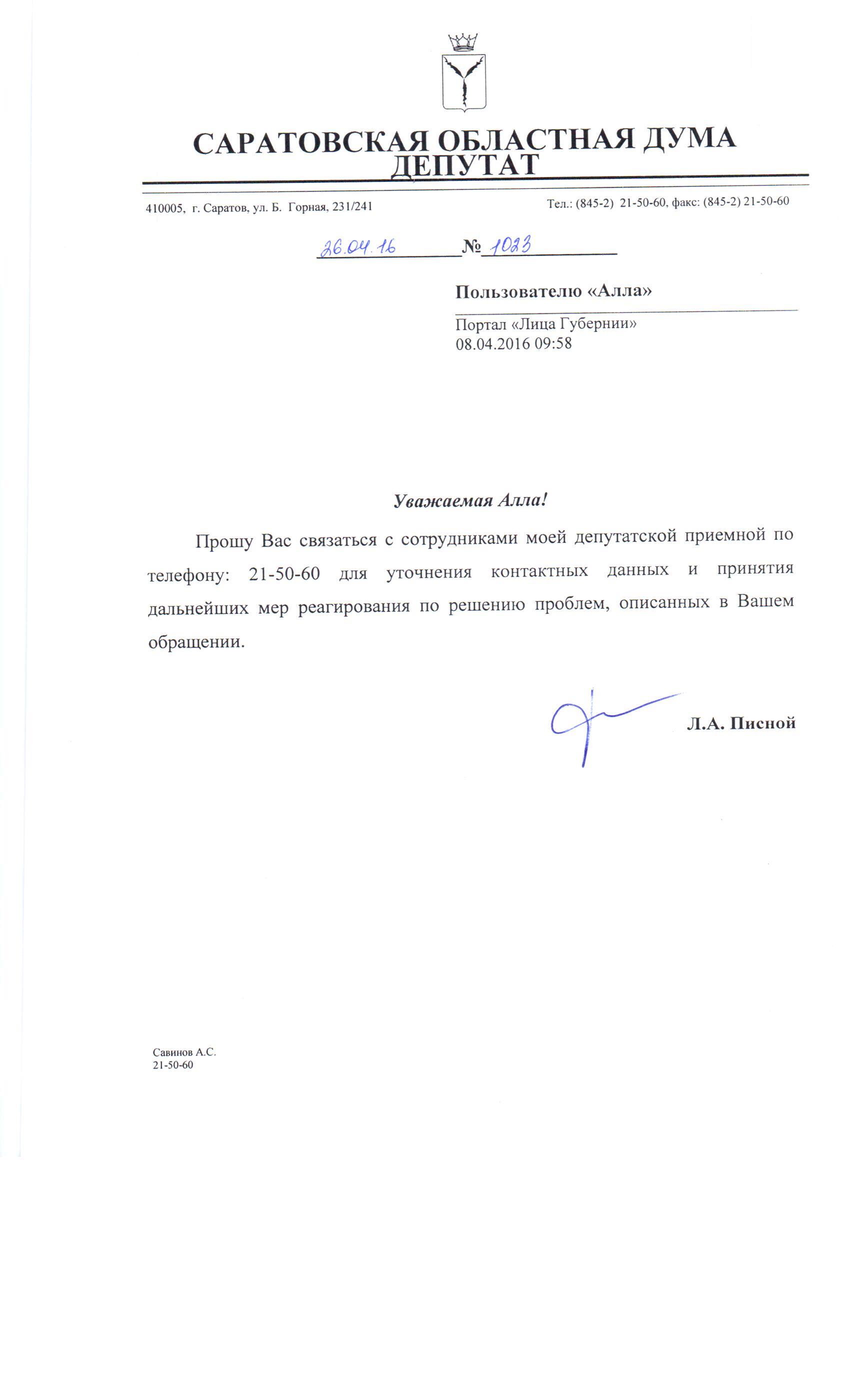 САРАТОВСКАЯ ОБЛАСТНАЯ ДУМА
ДЕПУТАТ

410005, г. Саратов, ул. Б. Горная, 231/241

Тел.: (845-2) 21-50-60, факс: (845-2) 21-50-60

26.04.16 № 1023

Пользователю «Алла»

Портал «Лица Губернии»
08.04.2016 09:58

Уважаемая Алла!

Прошу Вас связаться с сотрудниками моей депутатской приемной по телефону: 21-50-60 для уточнения контактных данных и принятия дальнейших мер реагирования по решению проблем, описанных в Вашем обращении.

Л.А. Писной

Савинов А.С.
21-50-60